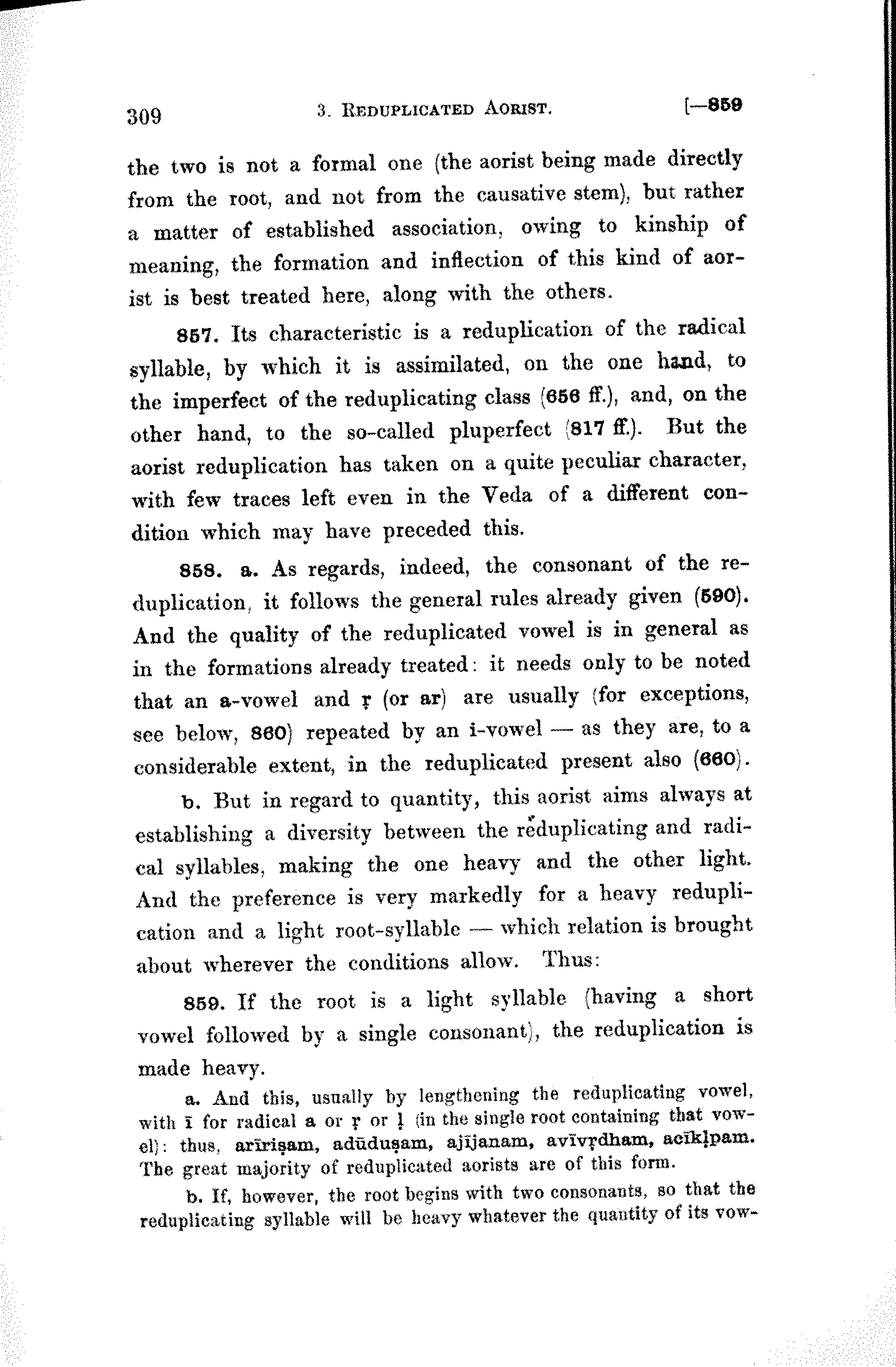 309 3. REDUPLICATED AORIST. [—859

the two is not a formal one (the aorist being made directly from the root, and not from the causative stem), but rather a matter of established association, owing to kinship of meaning, the formation and inflection of this kind of aorist is best treated here, along with the others.

857. Its characteristic is a reduplication of the radical syllable, by which it is assimilated, on the one hand, to the imperfect of the reduplicating class (656 ff.), and, on the other hand, to the so-called pluperfect (817 ff.). But the aorist reduplication has taken on a quite peculiar character, with few traces left even in the Veda of a different condition which may have preceded this.

858. a. As regards, indeed, the consonant of the reduplication, it follows the general rules already given (590). And the quality of the reduplicated vowel is in general as in the formations already treated: it needs only to be noted that an a-vowel and ṛ (or ar) are usually (for exceptions, see below, 860) repeated by an i-vowel — as they are, to a considerable extent, in the reduplicated present also (660).

b. But in regard to quantity, this aorist aims always at establishing a diversity between the reduplicating and radical syllables, making the one heavy and the other light. And the preference is very markedly for a heavy reduplication and a light root-syllable — which relation is brought about wherever the conditions allow. Thus:

859. If the root is a light syllable (having a short vowel followed by a single consonant), the reduplication is made heavy.

a. And this, usually by lengthening the reduplicating vowel, with ī for radical a or ṛ or ḷ (in the single root containing that vowel): thus, arīriṣam, adūduṣam, ajījanam, avīvṛdham, acīkḷpam. The great majority of reduplicated aorists are of this form.

b. If, however, the root begins with two consonants, so that the reduplicating syllable will be heavy whatever the quantity of its vow-